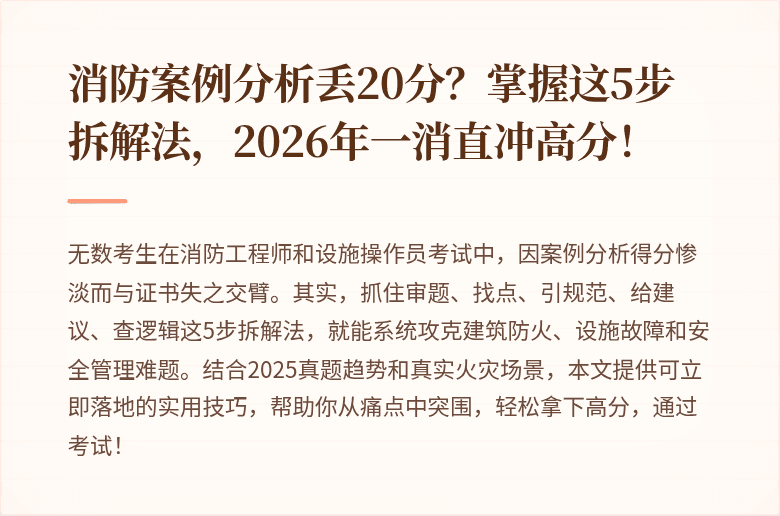 消防案例分析丢20分？掌握这5步拆解法，2026年一消直冲高分！

无数考生在消防工程师和设施操作员考试中，因案例分析得分惨淡而与证书失之交臂。其实，抓住审题、找点、引规范、给建议、查逻辑这5步拆解法，就能系统攻克建筑防火、设施故障和安全管理难题。结合2025真题趋势和真实火灾场景，本文提供可立即落地的实用技巧，帮助你从痛点中突围，轻松拿下高分，通过考试！